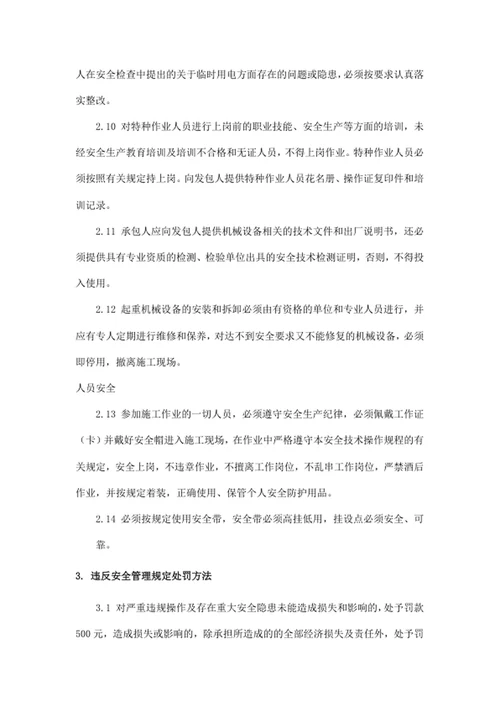 人在安全检查中提出的关于临时用电方面存在的问题或隐患，必须按要求认真落实整改。

2.10 对特种作业人员进行上岗前的职业技能、安全生产等方面的培训，未经安全生产教育培训及培训不合格和无证人员，不得上岗作业。特种作业人员必须按照有关规定持上岗。向发包人提供特种作业人员花名册、操作证复印件和培训记录。

2.11 承包人应向发包人提供机械设备相关的技术文件和出厂说明书，还必须提供具有专业资质的检测、检验单位出具的安全技术检测证明，否则，不得投入使用。

2.12 起重机械设备的安装和拆卸必须由有资格的单位和专业人员进行，并应有专人定期进行维修和保养，对达不到安全要求又不能修复的机械设备，必须即停用，撤离施工现场。

人员安全

2.13 参加施工作业的一切人员，必须遵守安全生产纪律，必须佩戴工作证（卡）并戴好安全帽进入施工现场，在作业中严格遵守本安全技术操作规程的有关规定，安全上岗，不违章作业，不擅离工作岗位，不乱串工作岗位，严禁酒后作业，并按规定着装，正确使用、保管个人安全防护用品。

2.14 必须按规定使用安全带，安全带必须高挂低用，挂设点必须安全、可靠。

3. 违反安全管理规定处罚方法

3.1 对严重违规操作及存在重大安全隐患未能造成损失和影响的，处予罚款500元，造成损失或影响的，除承担所造成的的全部经济损失及责任外，处予罚